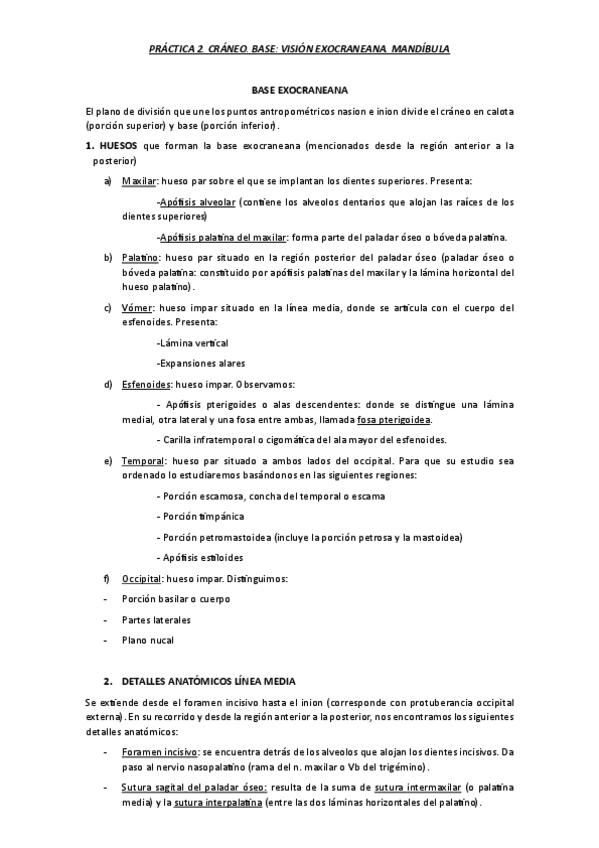 PRÁCTICA 2. CRÁNEO. BASE: VISIÓN EXOCRANEANA. MANDÍBULA

BASE EXOCRANEANA

El plano de división que une los puntos antropométricos nasion e inion divide el cráneo en calota (porción superior) y base (porción inferior).

1. HUESOS que forman la base exocraneana (mencionados desde la región anterior a la posterior)

a) Maxilar: hueso par sobre el que se implantan los dientes superiores. Presenta:

-Apófisis alveolar (contiene los alveolos dentarios que alojan las raíces de los dientes superiores)

-Apófisis palatina del maxilar: forma parte del paladar óseo o bóveda palatina.

b) Palatino: hueso par situado en la región posterior del paladar óseo (paladar óseo o bóveda palatina: constituido por apófisis palatinas del maxilar y la lámina horizontal del hueso palatino).

c) Vómer: hueso impar situado en la línea media, donde se articula con el cuerpo del esfenoides. Presenta:

-Lámina vertical

-Expansiones alares

d) Esfenoides: hueso impar. Observamos:

- Apófisis pterigoides o alas descendentes: donde se distingue una lámina medial, otra lateral y una fosa entre ambas, llamada fosa pterigoidea.

- Carilla infratemporal o cigomática del ala mayor del esfenoides.

e) Temporal: hueso par situado a ambos lados del occipital. Para que su estudio sea ordenado lo estudiaremos basándonos en las siguientes regiones:

- Porción escamosa, concha del temporal o escama

- Porción timpánica

- Porción petromastoidea (incluye la porción petrosa y la mastoidea)

- Apófisis estiloides

f) Occipital: hueso impar. Distinguimos:

- Porción basilar o cuerpo

- Partes laterales

- Plano nucal

2. DETALLES ANATÓMICOS LÍNEA MEDIA

Se extiende desde el foramen incisivo hasta el inion (corresponde con protuberancia occipital externa). En su recorrido y desde la región anterior a la posterior, nos encontramos los siguientes detalles anatómicos:

- Foramen incisivo: se encuentra detrás de los alveolos que alojan los dientes incisivos. Da paso al nervio nasopalatino (rama del n. maxilar o Vb del trigémino).

- Sutura sagital del paladar óseo: resulta de la suma de sutura intermaxilar (o palatina media) y la sutura interpalatina (entre las dos láminas horizontales del palatino).